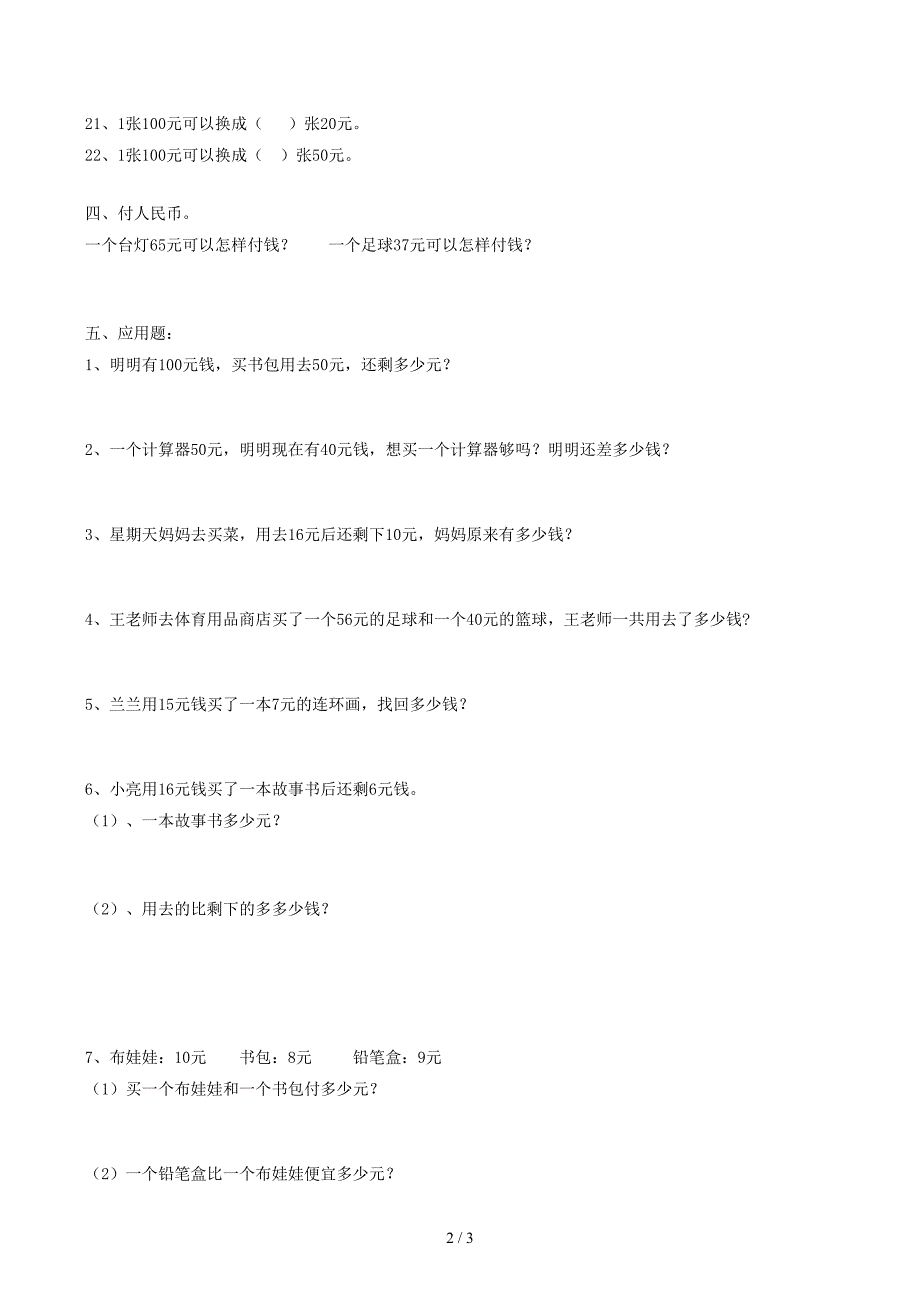 21、1张100元可以换成（　）张20元。
22、1张100元可以换成（　）张50元。

四、付人民币。
一个台灯65元可以怎样付钱？　　一个足球37元可以怎样付钱？

五、应用题：
1、明明有100元钱，买书包用去50元，还剩多少元？

2、一个计算器50元，明明现在有40元钱，想买一个计算器够吗？明明还差多少钱？

3、星期天妈妈去买菜，用去16元后还剩下10元，妈妈原来有多少钱？

4、王老师去体育用品商店买了一个56元的足球和一个40元的篮球，王老师一共用去了多少钱？

5、兰兰用15元钱买了一本7元的连环画，找回多少钱？

6、小亮用16元钱买了一本故事书后还剩6元钱。
（1）、一本故事书多少元？

（2）、用去的比剩下的多多少钱？

7、布娃娃：10元　　书包：8元　　铅笔盒：9元
（1）买一个布娃娃和一个书包付多少元？

（2）一个铅笔盒比一个布娃娃便宜多少元？

2 / 3